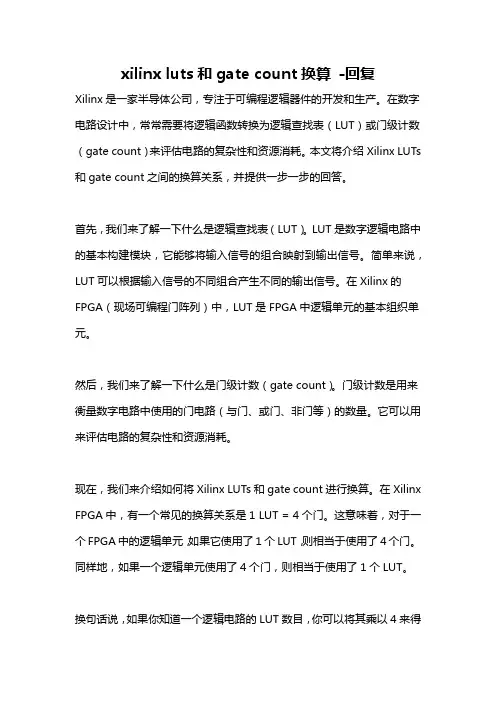 xilinx luts 和 gate count 换算 -回复

Xilinx 是一家半导体公司，专注于可编程逻辑器件的开发和生产。在数字电路设计中，常常需要将逻辑函数转换为逻辑查找表（LUT）或门级计数（gate count）来评估电路的复杂性和资源消耗。本文将介绍 Xilinx LUTs 和 gate count 之间的换算关系，并提供一步一步的回答。

首先，我们来了解一下什么是逻辑查找表（LUT）。LUT 是数字逻辑电路中的基本构建模块，它能够将输入信号的组合映射到输出信号。简单来说，LUT 可以根据输入信号的不同组合产生不同的输出信号。在 Xilinx 的 FPGA（现场可编程门阵列）中，LUT 是 FPGA 中逻辑单元的基本组织单元。

然后，我们来了解一下什么是门级计数（gate count）。门级计数是用来衡量数字电路中使用的门电路（与门、或门、非门等）的数量。它可以用来评估电路的复杂性和资源消耗。

现在，我们来介绍如何将 Xilinx LUTs 和 gate count 进行换算。在 Xilinx FPGA 中，有一个常见的换算关系是 1 LUT = 4 个门。这意味着，对于一个 FPGA 中的逻辑单元，如果它使用了 1 个 LUT，则相当于使用了 4 个门。同样地，如果一个逻辑单元使用了 4 个门，则相当于使用了 1 个 LUT。

换句话说，如果你知道一个逻辑电路的 LUT 数目，你可以将其乘以 4 来得